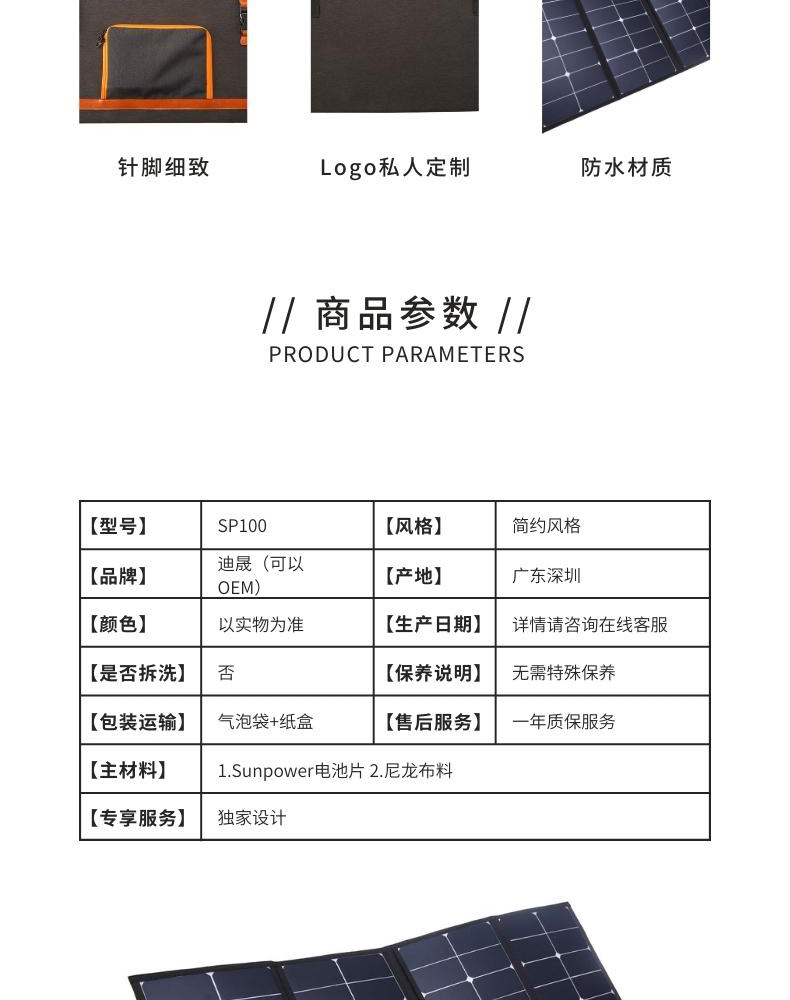 针脚细致 Logo私人定制 防水材质

// 商品参数 //
PRODUCT PARAMETERS

| 【型号】 | SP100 | 【风格】 | 简约风格 |
|---|---|---|---|
| 【品牌】 | 迪晟（可以OEM） | 【产地】 | 广东深圳 |
| 【颜色】 | 以实物为准 | 【生产日期】 | 详情请咨询在线客服 |
| 【是否拆洗】 | 否 | 【保养说明】 | 无需特殊保养 |
| 【包装运输】 | 气泡袋+纸盒 | 【售后服务】 | 一年质保服务 |
| 【主材料】 | 1.Sunpower电池片 2.尼龙布料 | | |
| 【专享服务】 | 独家设计 | | |